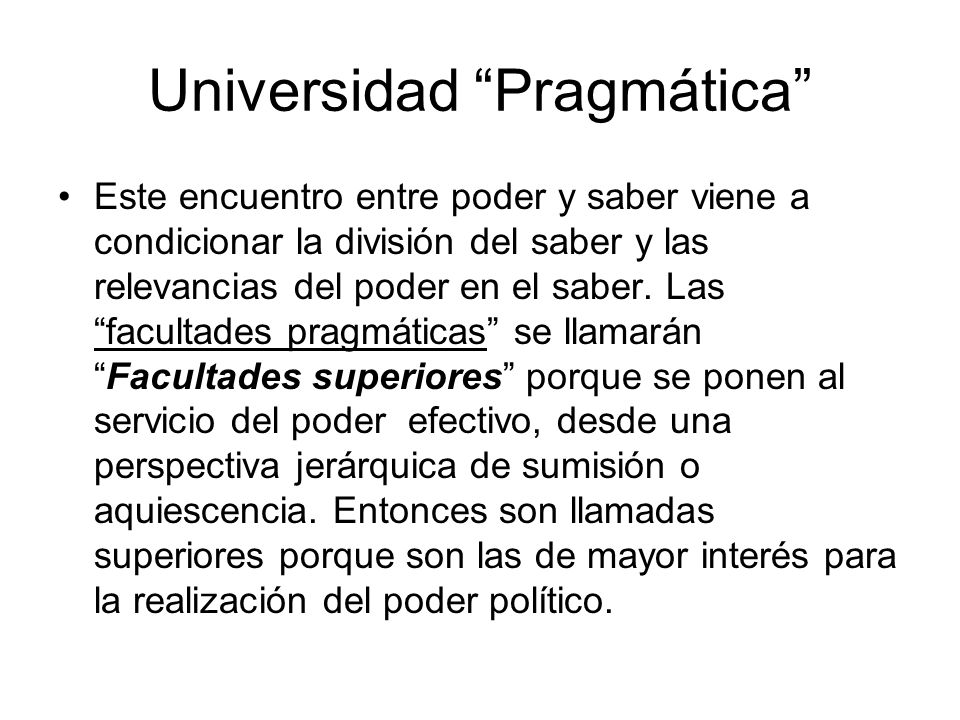 Universidad “Pragmática”

• Este encuentro entre poder y saber viene a condicionar la división del saber y las relevancias del poder en el saber. Las “facultades pragmáticas” se llamarán “Facultades superiores” porque se ponen al servicio del poder efectivo, desde una perspectiva jerárquica de sumisión o aquiescencia. Entonces son llamadas superiores porque son las de mayor interés para la realización del poder político.